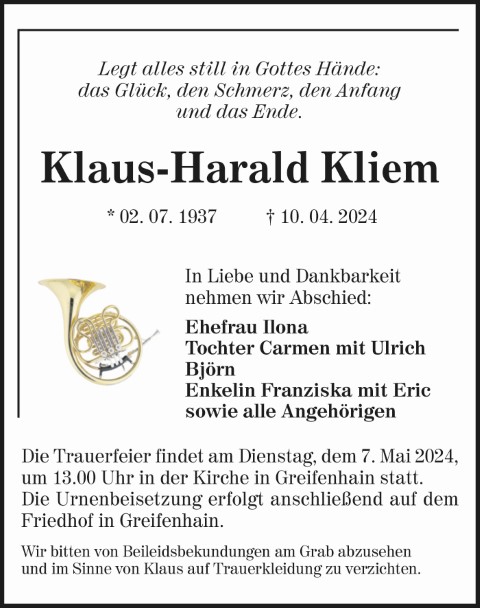 Legt alles still in Gottes Hände:
das Glück, den Schmerz, den Anfang
und das Ende.

Klaus-Harald Kliem

* 02. 07. 1937 † 10. 04. 2024

In Liebe und Dankbarkeit
nehmen wir Abschied:

Ehefrau Ilona
Tochter Carmen mit Ulrich
Björn
Enkelin Franziska mit Eric
sowie alle Angehörigen

Die Trauerfeier findet am Dienstag, dem 7. Mai 2024, um 13.00 Uhr in der Kirche in Greifenhain statt. Die Urnenbeisetzung erfolgt anschließend auf dem Friedhof in Greifenhain.

Wir bitten von Beileidsbekundungen am Grab abzusehen und im Sinne von Klaus auf Trauerkleidung zu verzichten.